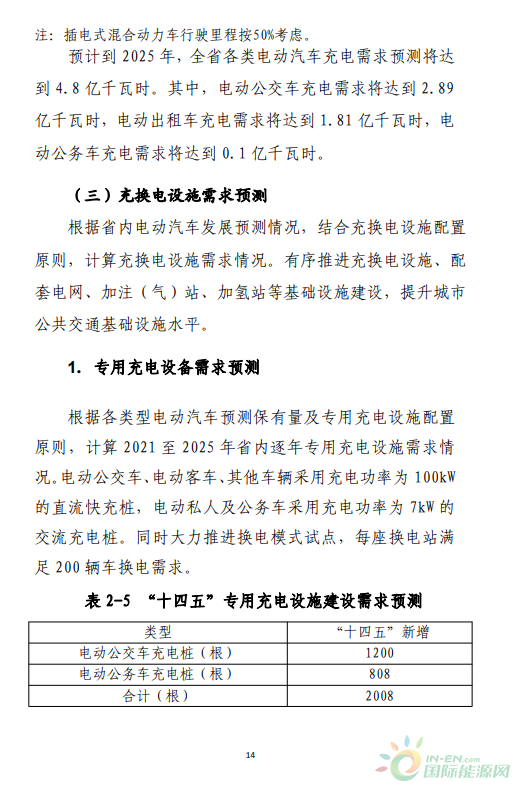 注：插电式混合动力车行驶里程按50%考虑。

预计到 2025 年，全省各类电动汽车充电需求预测将达到 4.8 亿千瓦时。其中，电动公交车充电需求将达到 2.89 亿千瓦时，电动出租车充电需求将达到 1.81 亿千瓦时，电动公务车充电需求将达到 0.1 亿千瓦时。

（三）充换电设施需求预测

根据省内电动汽车发展预测情况，结合充换电设施配置原则，计算充换电设施需求情况。有序推进充换电设施、配套电网、加注（气）站、加氢站等基础设施建设，提升城市公共交通基础设施水平。

1. 专用充电设备需求预测

根据各类型电动汽车预测保有量及专用充电设施配置原则，计算 2021 至 2025 年省内逐年专用充电设施需求情况。电动公交车、电动客车、其他车辆采用充电功率为 100kW 的直流快充桩，电动私人及公务车采用充电功率为 7kW 的交流充电桩。同时大力推进换电模式试点，每座换电站满足 200 辆车换电需求。

表 2-5 “十四五”专用充电设施建设需求预测

| 类型 | “十四五”新增 |
|---|---|
| 电动公交车充电桩（根） | 1200 |
| 电动公务车充电桩（根） | 808 |
| 合计（根） | 2008 |

14

IN-EN.com 国际能源网